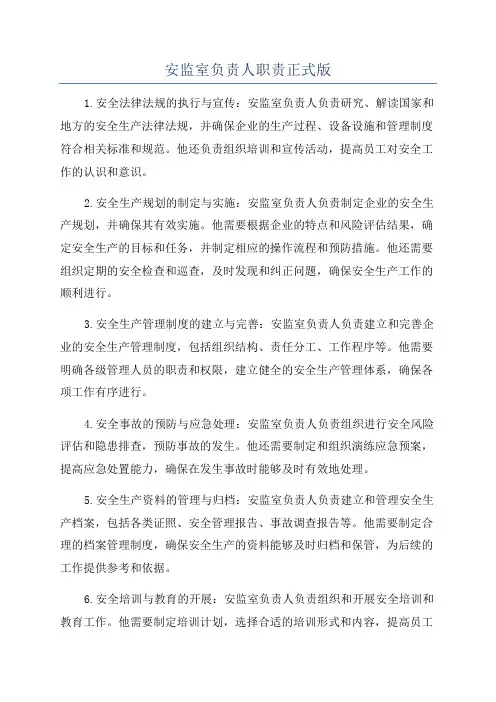 安监室负责人职责正式版

1.安全法律法规的执行与宣传：安监室负责人负责研究、解读国家和地方的安全生产法律法规，并确保企业的生产过程、设备设施和管理制度符合相关标准和规范。他还负责组织培训和宣传活动，提高员工对安全工作的认识和意识。

2.安全生产规划的制定与实施：安监室负责人负责制定企业的安全生产规划，并确保其有效实施。他需要根据企业的特点和风险评估结果，确定安全生产的目标和任务，并制定相应的操作流程和预防措施。他还需要组织定期的安全检查和巡查，及时发现和纠正问题，确保安全生产工作的顺利进行。

3.安全生产管理制度的建立与完善：安监室负责人负责建立和完善企业的安全生产管理制度，包括组织结构、责任分工、工作程序等。他需要明确各级管理人员的职责和权限，建立健全的安全生产管理体系，确保各项工作有序进行。

4.安全事故的预防与应急处理：安监室负责人负责组织进行安全风险评估和隐患排查，预防事故的发生。他还需要制定和组织演练应急预案，提高应急处置能力，确保在发生事故时能够及时有效地处理。

5.安全生产资料的管理与归档：安监室负责人负责建立和管理安全生产档案，包括各类证照、安全管理报告、事故调查报告等。他需要制定合理的档案管理制度，确保安全生产的资料能够及时归档和保管，为后续的工作提供参考和依据。

6.安全培训与教育的开展：安监室负责人负责组织和开展安全培训和教育工作。他需要制定培训计划，选择合适的培训形式和内容，提高员工